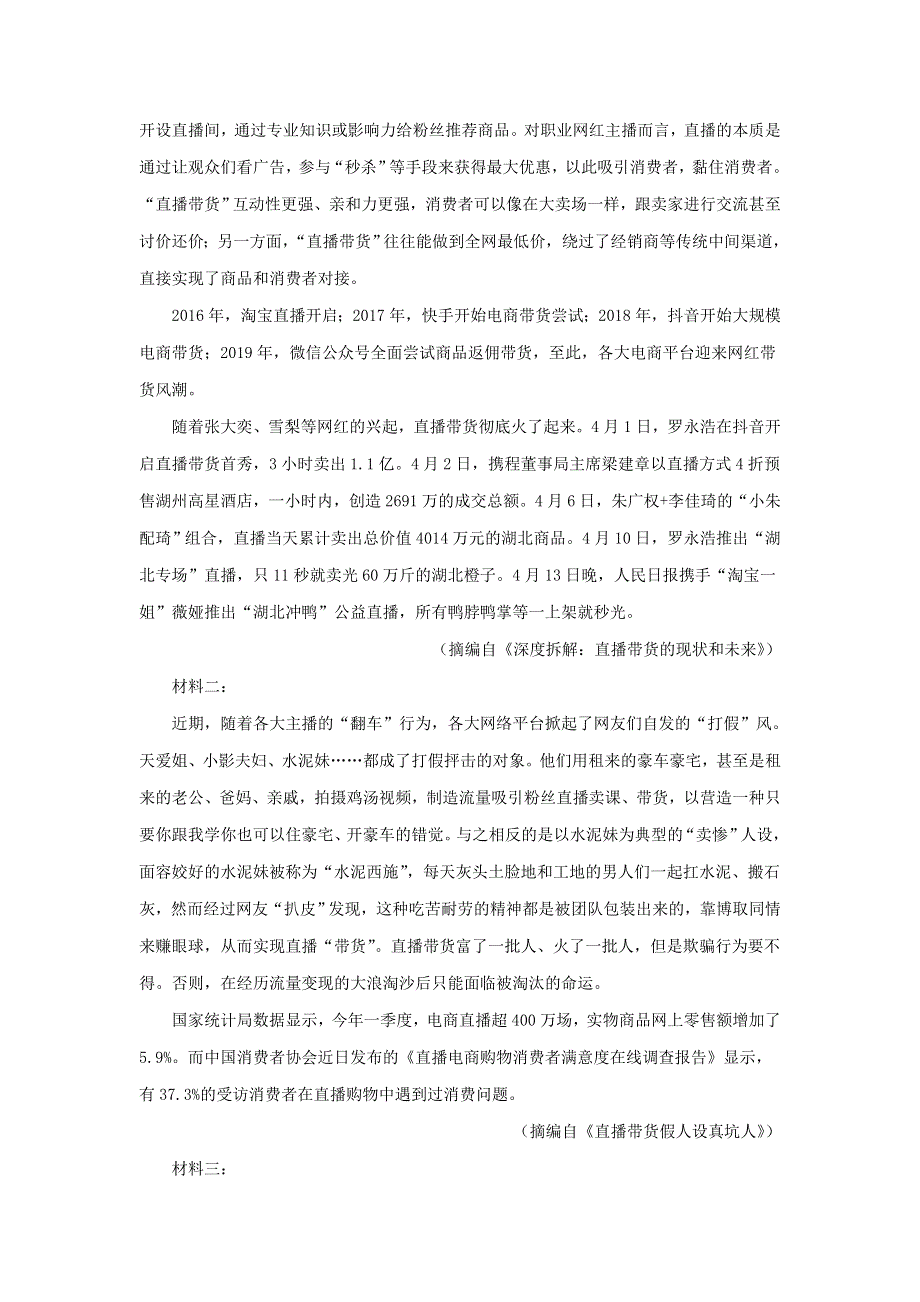 开设直播间，通过专业知识或影响力给粉丝推荐商品。对职业网红主播而言，直播的本质是通过让观众们看广告，参与“秒杀”等手段来获得最大优惠，以此吸引消费者，黏住消费者。“直播带货”互动性更强、亲和力更强，消费者可以像在大卖场一样，跟卖家进行交流甚至讨价还价；另一方面，“直播带货”往往能做到全网最低价，绕过了经销商等传统中间渠道，直接实现了商品和消费者对接。

2016年，淘宝直播开启；2017年，快手开始电商带货尝试；2018年，抖音开始大规模电商带货；2019年，微信公众号全面尝试商品返佣带货，至此，各大电商平台迎来网红带货风潮。

随着张大奕、雪梨等网红的兴起，直播带货彻底火了起来。4月1日，罗永浩在抖音开启直播带货首秀，3小时卖出1.1亿。4月2日，携程董事局主席梁建章以直播方式4折预售湖州高星酒店，一小时内，创造2691万的成交总额。4月6日，朱广权+李佳琦的“小朱配琦”组合，直播当天累计卖出总价值4014万元的湖北商品。4月10日，罗永浩推出“湖北专场”直播，只11秒就卖光60万斤的湖北橙子。4月13日晚，人民日报携手“淘宝一姐”薇娅推出“湖北冲鸭”公益直播，所有鸭脖鸭掌等一上架就秒光。

（摘编自《深度拆解：直播带货的现状和未来》）

材料二：

近期，随着各大主播的“翻车”行为，各大网络平台掀起了网友们自发的“打假”风。天爱姐、小影夫妇、水泥妹……都成了打假抨击的对象。他们用租来的豪车豪宅，甚至是租来的老公、爸妈、亲戚，拍摄鸡汤视频，制造流量吸引粉丝直播卖课、带货，以营造一种只要你跟我学你也可以住豪宅、开豪车的错觉。与之相反的是以水泥妹为典型的“卖惨”人设，面容姣好的水泥妹被称为“水泥西施”，每天灰头土脸地和工地的男人们一起扛水泥、搬石灰，然而经过网友“扒皮”发现，这种吃苦耐劳的精神都是被团队包装出来的，靠博取同情来赚眼球，从而实现直播“带货”。直播带货富了一批人、火了一批人，但是欺骗行为要不得。否则，在经历流量变现的大浪淘沙后只能面临被淘汰的命运。

国家统计局数据显示，今年一季度，电商直播超400万场，实物商品网上零售额增加了5.9%。而中国消费者协会近日发布的《直播电商购物消费者满意度在线调查报告》显示，有37.3%的受访消费者在直播购物中遇到过消费问题。

（摘编自《直播带货假人设真坑人》）

材料三：